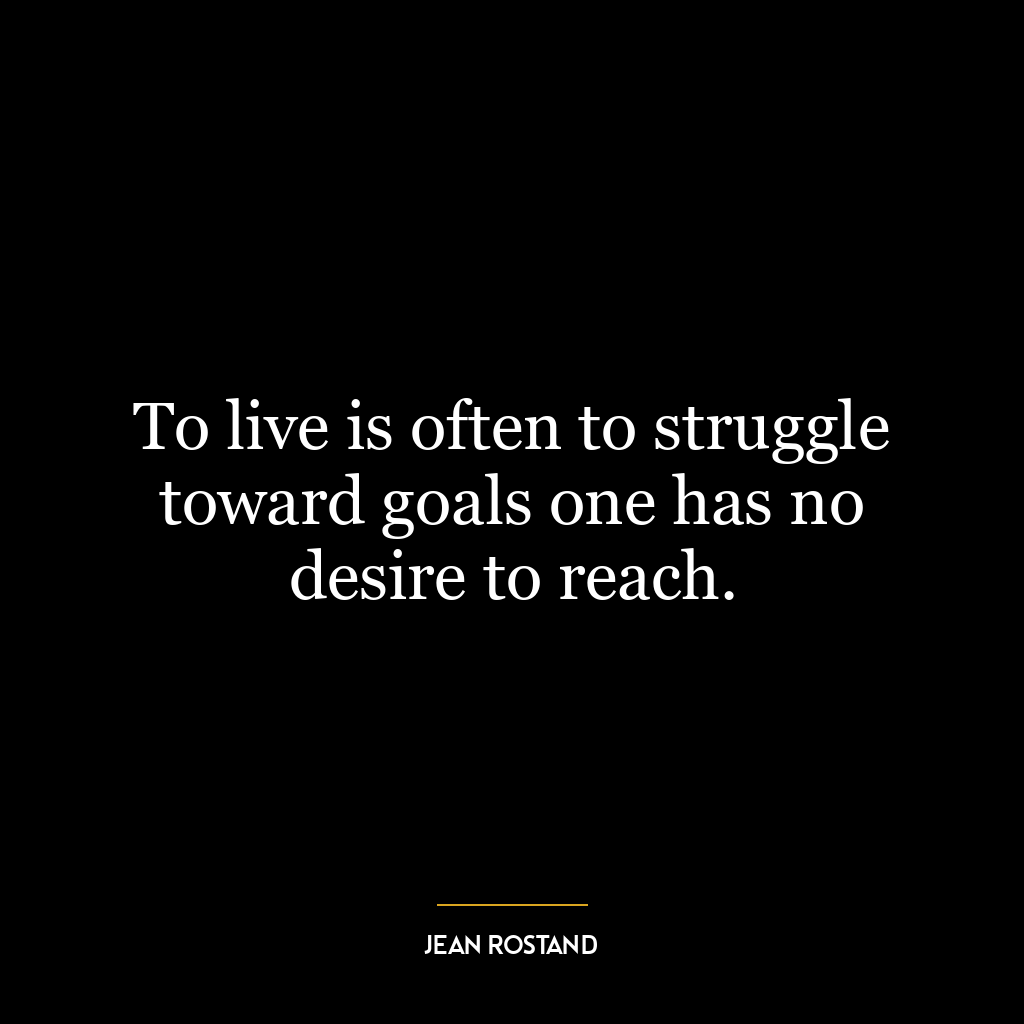 To live is often to struggle toward goals one has no desire to reach.

JEAN ROSTAND